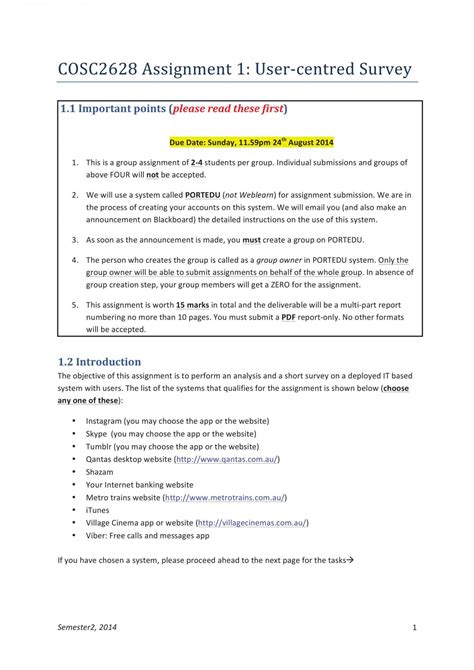 COSC2628 Assignment 1: User-centred Survey

1.1 Important points (please read these first)

Due Date: Sunday, 11.59pm 24$^{th}$ August 2014

1. This is a group assignment of 2-4 students per group. Individual submissions and groups of above FOUR will not be accepted.

2. We will use a system called PORTEDU (not Weblearn) for assignment submission. We are in the process of creating your accounts on this system. We will email you (and also make an announcement on Blackboard) the detailed instructions on the use of this system.

3. As soon as the announcement is made, you must create a group on PORTEDU.

4. The person who creates the group is called as a group owner in PORTEDU system. Only the group owner will be able to submit assignments on behalf of the whole group. In absence of group creation step, your group members will get a ZERO for the assignment.

5. This assignment is worth 15 marks in total and the deliverable will be a multi-part report numbering no more than 10 pages. You must submit a PDF report-only. No other formats will be accepted.

1.2 Introduction
The objective of this assignment is to perform an analysis and a short survey on a deployed IT based system with users. The list of the systems that qualifies for the assignment is shown below (choose any one of these):

• Instagram (you may choose the app or the website)
• Skype (you may choose the app or the website)
• Tumblr (you may choose the app or the website)
• Qantas desktop website (http://www.qantas.com.au/)
• Shazam
• Your Internet banking website
• Metro trains website (http://www.metrotrains.com.au/)
• iTunes
• Village Cinema app or website (http://villagecinemas.com.au/)
• Viber: Free calls and messages app

If you have chosen a system, please proceed ahead to the next page for the tasks→

Semester2, 2014

1